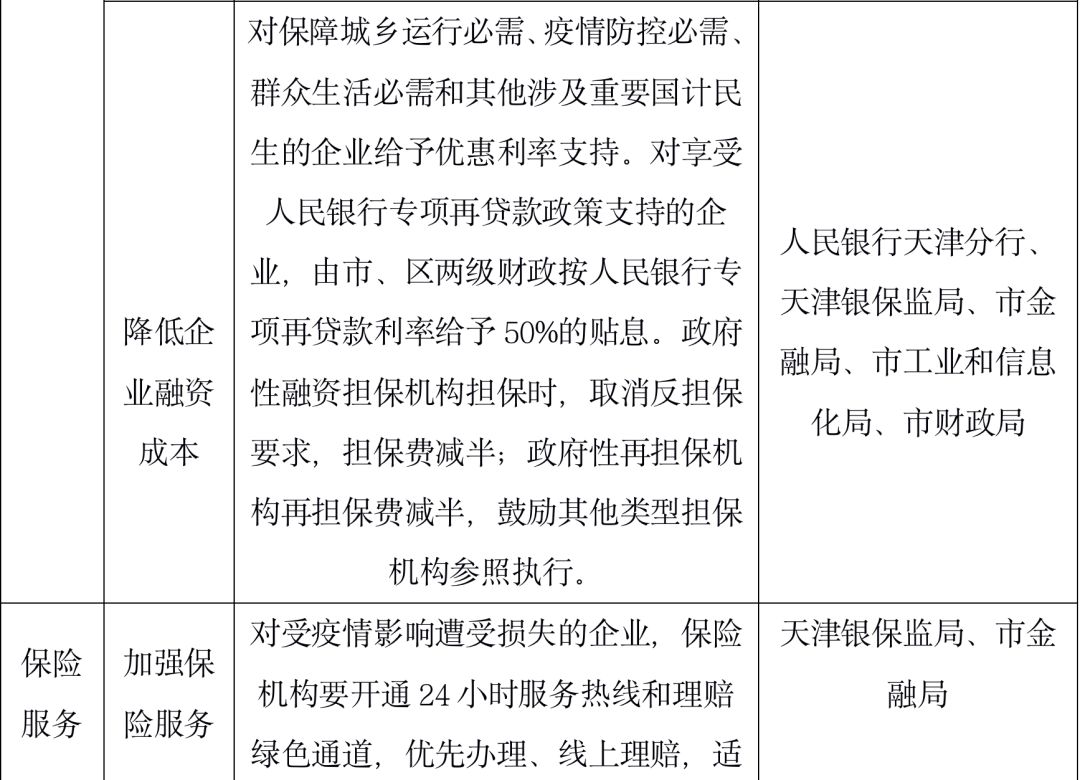 |  |  |  |  |
|---|---|---|---|
|  | 降低企业融资成本 | 对保障城乡运行必需、疫情防控必需、群众生活必需和其他涉及重要国计民生的企业给予优惠利率支持。对享受人民银行专项再贷款政策支持的企业，由市、区两级财政按人民银行专项再贷款利率给予 50%的贴息。政府性融资担保机构担保时，取消反担保要求，担保费减半；政府性再担保机构再担保费减半，鼓励其他类型担保机构参照执行。 | 人民银行天津分行、天津银保监局、市金融局、市工业和信息化局、市财政局 |
| 保险服务 | 加强保险服务 | 对受疫情影响遭受损失的企业，保险机构要开通 24 小时服务热线和理赔绿色通道，优先办理、线上理赔，适 | 天津银保监局、市金融局 |